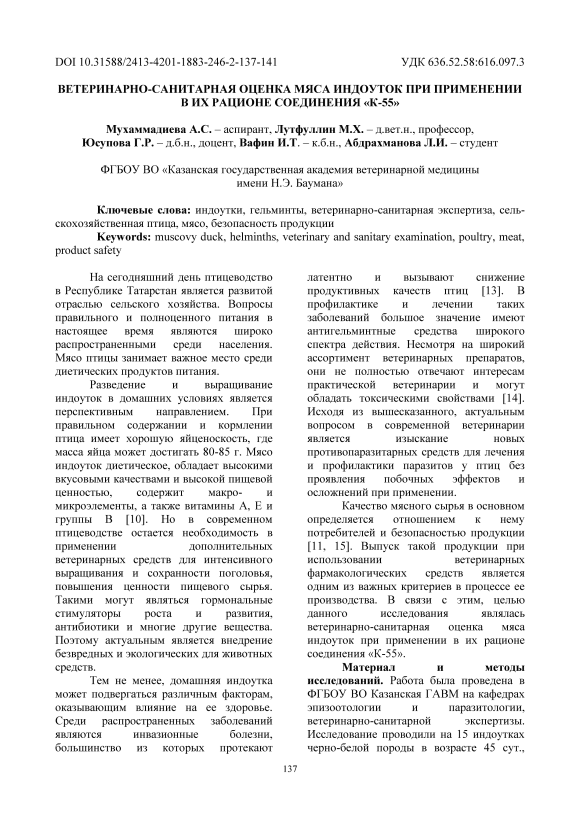 DOI 10.31588/2413-4201-1883-246-2-137-141

УДК 636.52.58:616.097.3

ВЕТЕРИНАРНО-САНИТАРНАЯ ОЦЕНКА МЯСА ИНДОУТОК ПРИ ПРИМЕНЕНИИ В ИХ РАЦИОНЕ СОЕДИНЕНИЯ «К-55»

Мухаммадиева А.С. – аспирант, Лутфуллин М.Х. – д.вет.н., профессор, Юсупова Г.Р. – д.б.н., доцент, Вафин И.Т. – к.б.н., Абдрахманова Л.И. – студент

ФГБОУ ВО «Казанская государственная академия ветеринарной медицины имени Н.Э. Баумана»

Ключевые слова: индоутки, гельминты, ветеринарно-санитарная экспертиза, сельскохозяйственная птица, мясо, безопасность продукции

Keywords: muscovy duck, helminths, veterinary and sanitary examination, poultry, meat, product safety

На сегодняшний день птицеводство в Республике Татарстан является развитой отраслью сельского хозяйства. Вопросы правильного и полноценного питания в настоящее время являются широко распространенными среди населения. Мясо птицы занимает важное место среди диетических продуктов питания.

Разведение и выращивание индоуток в домашних условиях является перспективным направлением. При правильном содержании и кормлении птица имеет хорошую яйценоскость, где масса яйца может достигать 80-85 г. Мясо индоуток диетическое, обладает высокими вкусовыми качествами и высокой пищевой ценностью, содержит макро- и микроэлементы, а также витамины А, Е и группы В [10]. Но в современном птицеводстве остается необходимость в применении дополнительных ветеринарных средств для интенсивного выращивания и сохранности поголовья, повышения ценности пищевого сырья. Такими могут являться гормональные стимуляторы роста и развития, антибиотики и многие другие вещества. Поэтому актуальным является внедрение безвредных и экологических для животных средств.

Тем не менее, домашняя индоутка может подвергаться различным факторам, оказывающим влияние на ее здоровье. Среди распространенных заболеваний являются инвазионные болезни, большинство из которых протекают латентно и вызывают снижение продуктивных качеств птиц [13]. В профилактике и лечении таких заболеваний большое значение имеют антигельминтные средства широкого спектра действия. Несмотря на широкий ассортимент ветеринарных препаратов, они не полностью отвечают интересам практической ветеринарии и могут обладать токсическими свойствами [14]. Исходя из вышесказанного, актуальным вопросом в современной ветеринарии является изыскание новых противопаразитарных средств для лечения и профилактики паразитов у птиц без проявления побочных эффектов и осложнений при применении.

Качество мясного сырья в основном определяется отношением к нему потребителей и безопасностью продукции [11, 15]. Выпуск такой продукции при использовании ветеринарных фармакологических средств является одним из важных критериев в процессе ее производства. В связи с этим, целью данного исследования являлась ветеринарно-санитарная оценка мяса индоуток при применении в их рационе соединения «К-55».

Материал и методы исследований. Работа была проведена в ФГБОУ ВО Казанская ГАВМ на кафедрах эпизоотологии и паразитологии, ветеринарно-санитарной экспертизы. Исследование проводили на 15 индоутках черно-белой породы в возрасте 45 сут.,

137